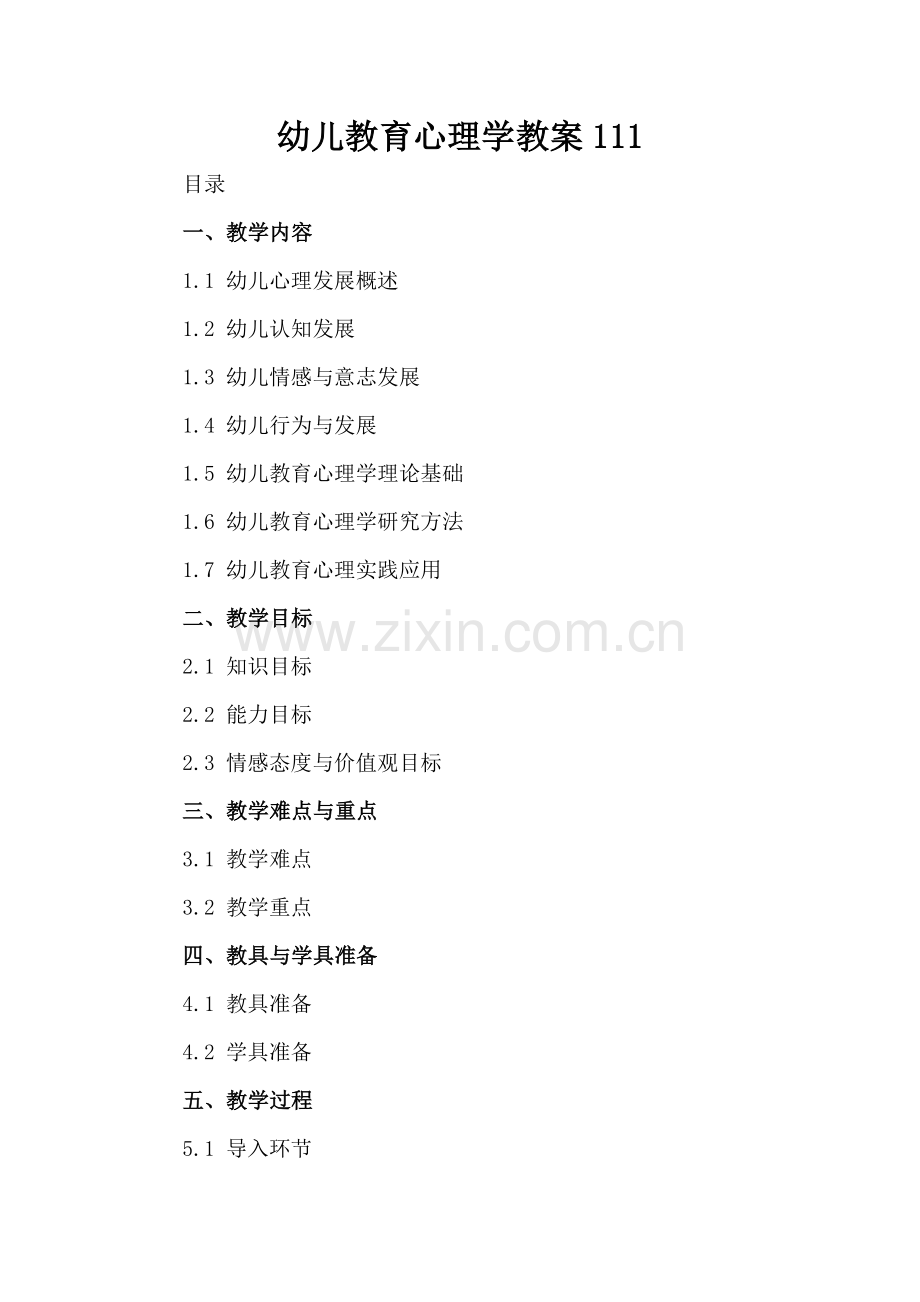 幼儿教育心理学教案111

目录

一、教学内容

1.1 幼儿心理发展概述

1.2 幼儿认知发展

1.3 幼儿情感与意志发展

1.4 幼儿行为与发展

1.5 幼儿教育心理学理论基础

1.6 幼儿教育心理学研究方法

1.7 幼儿教育心理实践应用

二、教学目标

2.1 知识目标

2.2 能力目标

2.3 情感态度与价值观目标

三、教学难点与重点

3.1 教学难点

3.2 教学重点

四、教具与学具准备

4.1 教具准备

4.2 学具准备

五、教学过程

5.1 导入环节

www.zixin.com.cn